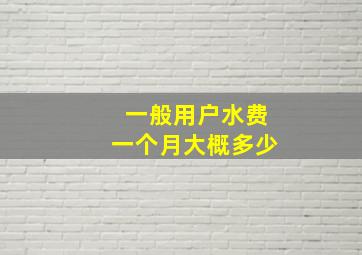 一般用户水费
一个月大概多少